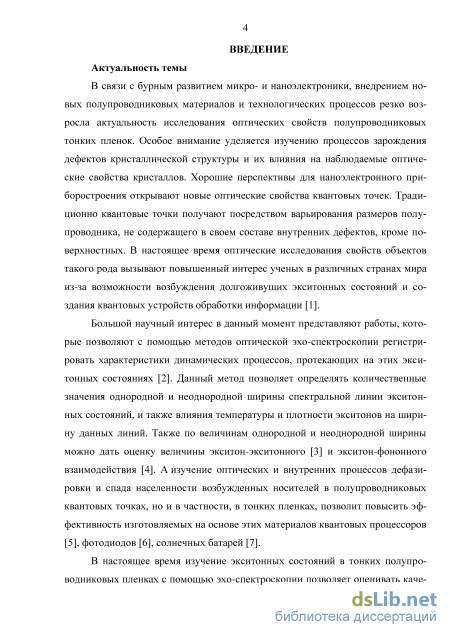 4

ВВЕДЕНИЕ

Актуальность темы

В связи с бурным развитием микро- и наноэлектроники, внедрением новых полупроводниковых материалов и технологических процессов резко возросла актуальность исследования оптических свойств полупроводниковых тонких пленок. Особое внимание уделяется изучению процессов зарождения дефектов кристаллической структуры и их влияния на наблюдаемые оптические свойства кристаллов. Хорошие перспективы для наноэлектронного приборостроения открывают новые оптические свойства квантовых точек. Традиционно квантовые точки получают посредством варьирования размеров полупроводника, не содержащего в своем составе внутренних дефектов, кроме поверхностных. В настоящее время оптические исследования свойств объектов такого рода вызывают повышенный интерес ученых в различных странах мира из-за возможности возбуждения долгоживущих экситонных состояний и создания квантовых устройств обработки информации [1].

Большой научный интерес в данный момент представляют работы, которые позволяют с помощью методов оптической эхо-спектроскопии регистрировать характеристики динамических процессов, протекающих на этих экситонных состояниях [2]. Данный метод позволяет определять количественные значения однородной и неоднородной ширины спектральной линии экситонных состояний, и также влияния температуры и плотности экситонов на ширину данных линий. Также по величинам однородной и неоднородной ширины можно дать оценку величины экситон-экситонного [3] и экситон-фононного взаимодействия [4]. А изучение оптических и внутренних процессов дефазировки и спада населенности возбужденных носителей в полупроводниковых квантовых точках, но и в частности, в тонких пленках, позволит повысить эффективность изготовляемых на основе этих материалов квантовых процессоров [5], фотодиодов [6], солнечных батарей [7].

В настоящее время изучение экситонных состояний в тонких полупроводниковых пленках с помощью эхо-спектроскопии позволяет оценивать каче-

dsLib.net
библиотека диссертаций